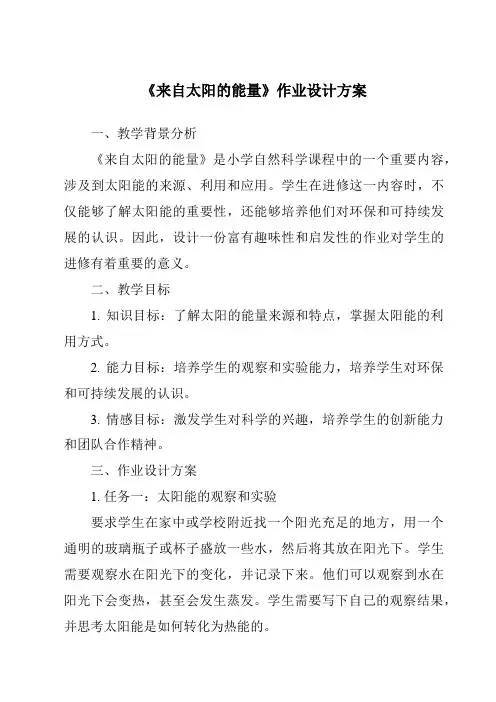 《来自太阳的能量》作业设计方案

一、教学背景分析

《来自太阳的能量》是小学自然科学课程中的一个重要内容，涉及到太阳能的来源、利用和应用。学生在进修这一内容时，不仅能够了解太阳能的重要性，还能够培养他们对环保和可持续发展的认识。因此，设计一份富有趣味性和启发性的作业对学生的进修有着重要的意义。

二、教学目标

1. 知识目标：了解太阳的能量来源和特点，掌握太阳能的利用方式。

2. 能力目标：培养学生的观察和实验能力，培养学生对环保和可持续发展的认识。

3. 情感目标：激发学生对科学的兴趣，培养学生的创新能力和团队合作精神。

三、作业设计方案

1. 任务一：太阳能的观察和实验

要求学生在家中或学校附近找一个阳光充足的地方，用一个通明的玻璃瓶子或杯子盛放一些水，然后将其放在阳光下。学生需要观察水在阳光下的变化，并记录下来。他们可以观察到水在阳光下会变热，甚至会发生蒸发。学生需要写下自己的观察结果，并思考太阳能是如何转化为热能的。